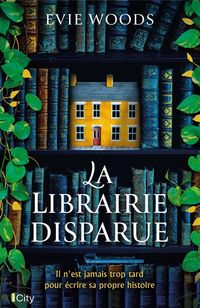 EVIE WOODS

LA LIBRAIRIE DISPARUE

Il n'est jamais trop tard pour écrire sa propre histoire

City